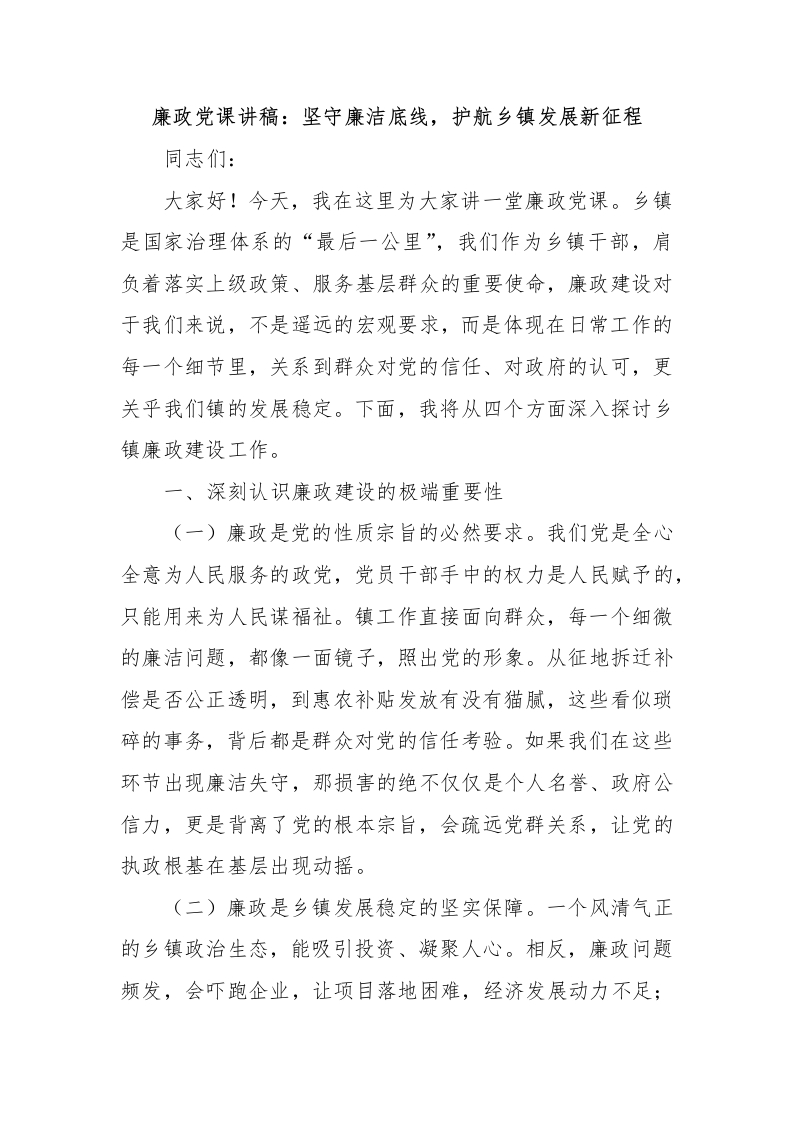 廉政党课讲稿：坚守廉洁底线，护航乡镇发展新征程

同志们：

大家好！今天，我在这里为大家讲一堂廉政党课。乡镇是国家治理体系的“最后一公里”，我们作为乡镇干部，肩负着落实上级政策、服务基层群众的重要使命，廉政建设对于我们来说，不是遥远的宏观要求，而是体现在日常工作的每一个细节里，关系到群众对党的信任、对政府的认可，更关乎我们镇的发展稳定。下面，我将从四个方面深入探讨乡镇廉政建设工作。

一、深刻认识廉政建设的极端重要性

（一）廉政是党的性质宗旨的必然要求。我们党是全心全意为人民服务的政党，党员干部手中的权力是人民赋予的，只能用来为人民谋福祉。镇工作直接面向群众，每一个细微的廉洁问题，都像一面镜子，照出党的形象。从征地拆迁补偿是否公正透明，到惠农补贴发放有没有猫腻，这些看似琐碎的事务，背后都是群众对党的信任考验。如果我们在这些环节出现廉洁失守，那损害的绝不仅仅是个人名誉、政府公信力，更是背离了党的根本宗旨，会疏远党群关系，让党的执政根基在基层出现动摇。

（二）廉政是乡镇发展稳定的坚实保障。一个风清气正的乡镇政治生态，能吸引投资、凝聚人心。相反，廉政问题频发，会吓跑企业，让项目落地困难，经济发展动力不足；